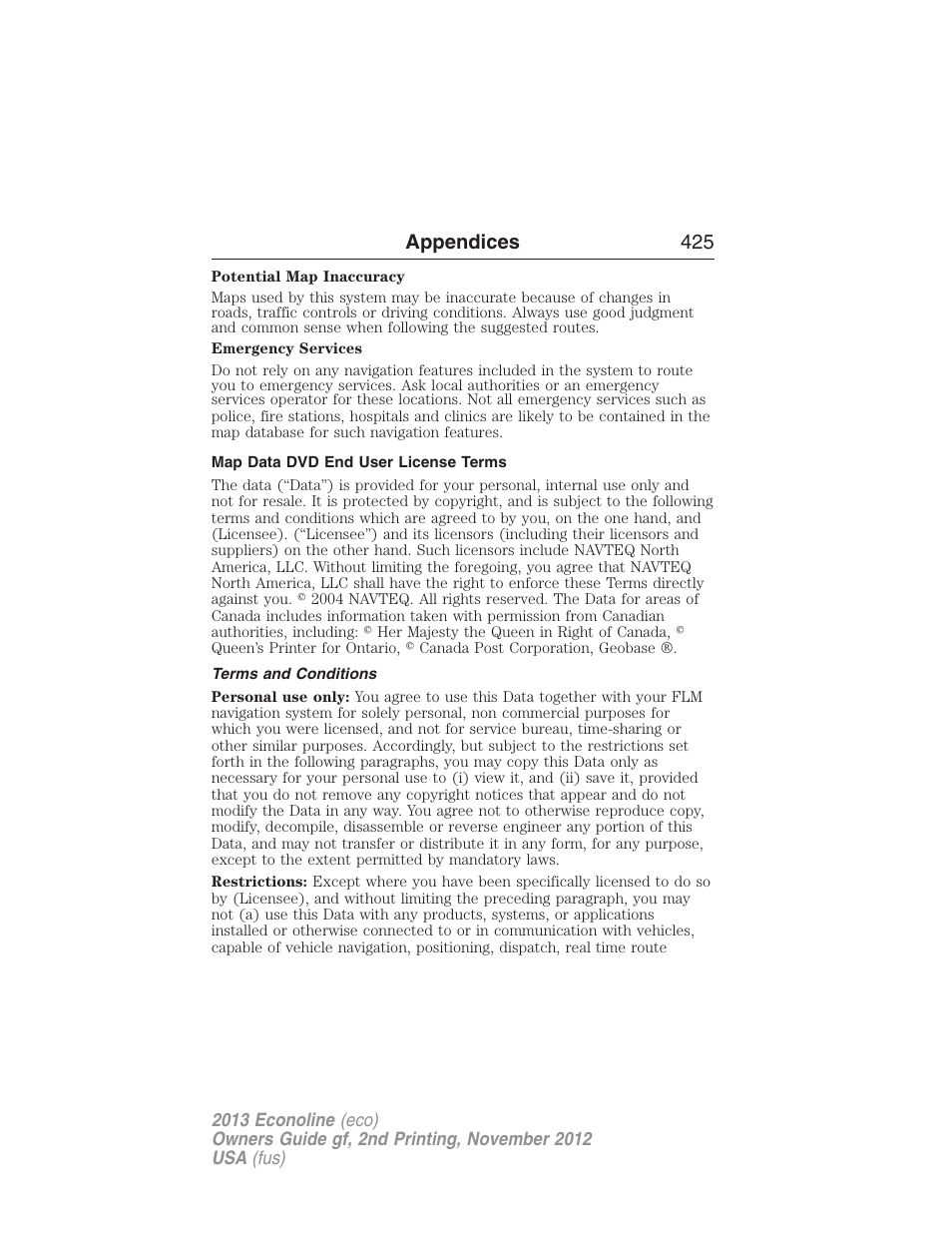 Appendices 425

Potential Map Inaccuracy

Maps used by this system may be inaccurate because of changes in roads, traffic controls or driving conditions. Always use good judgment and common sense when following the suggested routes.

Emergency Services

Do not rely on any navigation features included in the system to route you to emergency services. Ask local authorities or an emergency services operator for these locations. Not all emergency services such as police, fire stations, hospitals and clinics are likely to be contained in the map database for such navigation features.

Map Data DVD End User License Terms

The data ("Data") is provided for your personal, internal use only and not for resale. It is protected by copyright, and is subject to the following terms and conditions which are agreed to by you, on the one hand, and (Licensee). ("Licensee") and its licensors (including their licensors and suppliers) on the other hand. Such licensors include NAVTEQ North America, LLC. Without limiting the foregoing, you agree that NAVTEQ North America, LLC shall have the right to enforce these Terms directly against you. © 2004 NAVTEQ. All rights reserved. The Data for areas of Canada includes information taken with permission from Canadian authorities, including: © Her Majesty the Queen in Right of Canada, © Queen's Printer for Ontario, © Canada Post Corporation, Geobase ®.

Terms and Conditions

Personal use only: You agree to use this Data together with your FLM navigation system for solely personal, non commercial purposes for which you were licensed, and not for service bureau, time-sharing or other similar purposes. Accordingly, but subject to the restrictions set forth in the following paragraphs, you may copy this Data only as necessary for your personal use to (i) view it, and (ii) save it, provided that you do not remove any copyright notices that appear and do not modify the Data in any way. You agree not to otherwise reproduce copy, modify, decompile, disassemble or reverse engineer any portion of this Data, and may not transfer or distribute it in any form, for any purpose, except to the extent permitted by mandatory laws.

Restrictions: Except where you have been specifically licensed to do so by (Licensee), and without limiting the preceding paragraph, you may not (a) use this Data with any products, systems, or applications installed or otherwise connected to or in communication with vehicles, capable of vehicle navigation, positioning, dispatch, real time route

2013 Econoline (eco)
Owners Guide gf, 2nd Printing, November 2012
USA (fus)